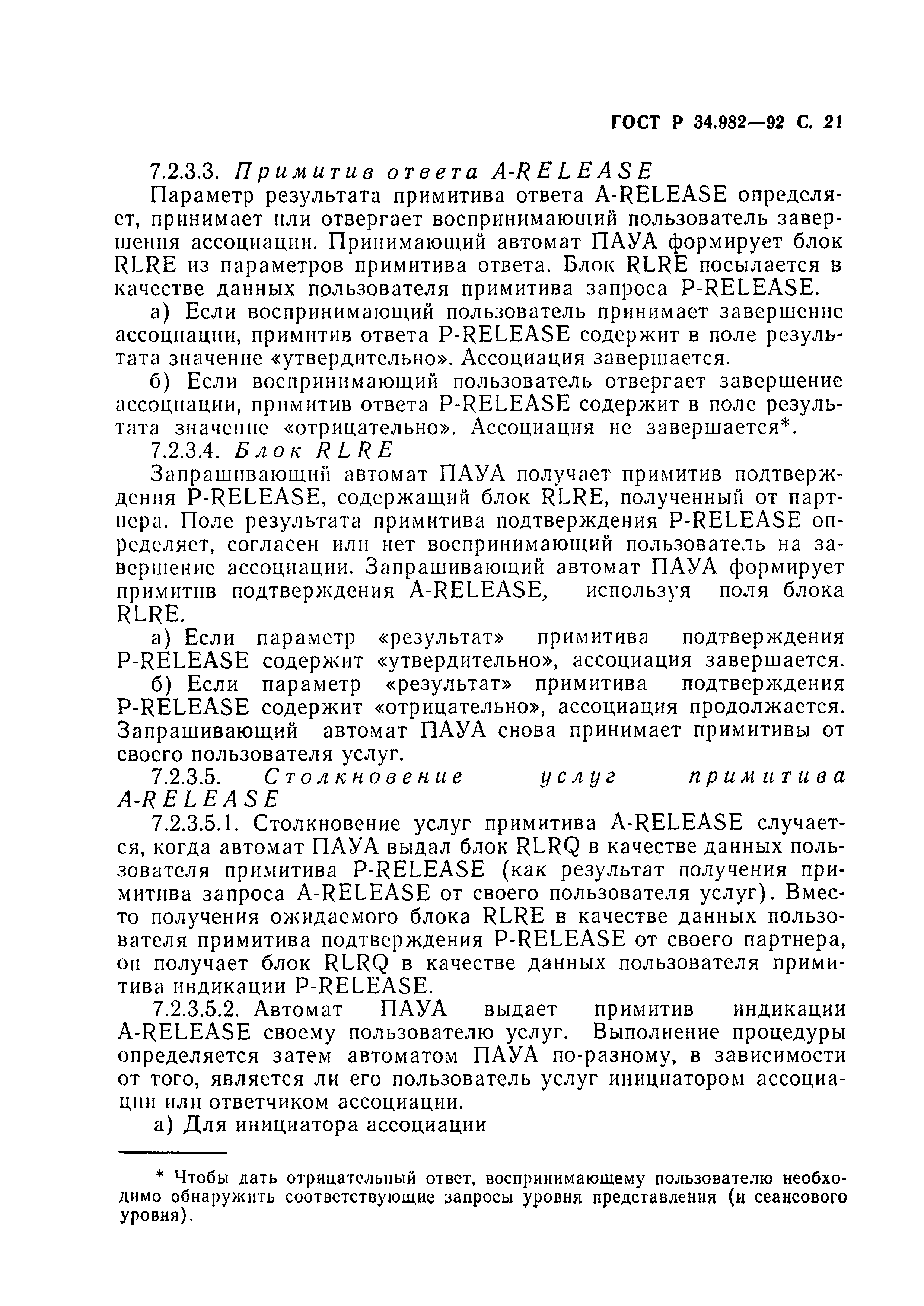 ГОСТ Р 34.982—92 С. 21

7.2.3.3. Примитив ответа A-RELEASE

Параметр результата примитива ответа A-RELEASE определяет, принимает или отвергает воспринимающий пользователь завершения ассоциации. Принимающий автомат ПАУА формирует блок RLRE из параметров примитива ответа. Блок RLRE посылается в качестве данных пользователя примитива запроса P-RELEASE.

а) Если воспринимающий пользователь принимает завершение ассоциации, примитив ответа P-RELEASE содержит в поле результата значение «утвердительно». Ассоциация завершается.

б) Если воспринимающий пользователь отвергает завершение ассоциации, примитив ответа P-RELEASE содержит в поле результата значение «отрицательно». Ассоциация не завершается*.

7.2.3.4. Блок RLRE

Запрашивающий автомат ПАУА получает примитив подтверждения P-RELEASE, содержащий блок RLRE, полученный от партнера. Поле результата примитива подтверждения P-RELEASE определяет, согласен или нет воспринимающий пользователь на завершение ассоциации. Запрашивающий автомат ПАУА формирует примитив подтверждения A-RELEASE, используя поля блока RLRE.

а) Если параметр «результат» примитива подтверждения P-RELEASE содержит «утвердительно», ассоциация завершается.

б) Если параметр «результат» примитива подтверждения P-RELEASE содержит «отрицательно», ассоциация продолжается. Запрашивающий автомат ПАУА снова принимает примитивы от своего пользователя услуг.

7.2.3.5. Столкновение услуг примитива A-RELEASE

7.2.3.5.1. Столкновение услуг примитива A-RELEASE случается, когда автомат ПАУА выдал блок RLRQ в качестве данных пользователя примитива P-RELEASE (как результат получения примитива запроса A-RELEASE от своего пользователя услуг). Вместо получения ожидаемого блока RLRE в качестве данных пользователя примитива подтверждения P-RELEASE от своего партнера, он получает блок RLRQ в качестве данных пользователя примитива индикации P-RELEASE.

7.2.3.5.2. Автомат ПАУА выдает примитив индикации A-RELEASE своему пользователю услуг. Выполнение процедуры определяется затем автоматом ПАУА по-разному, в зависимости от того, является ли его пользователь услуг инициатором ассоциации или ответчиком ассоциации.

а) Для инициатора ассоциации

* Чтобы дать отрицательный ответ, воспринимающему пользователю необходимо обнаружить соответствующие запросы уровня представления (и сеансового уровня).